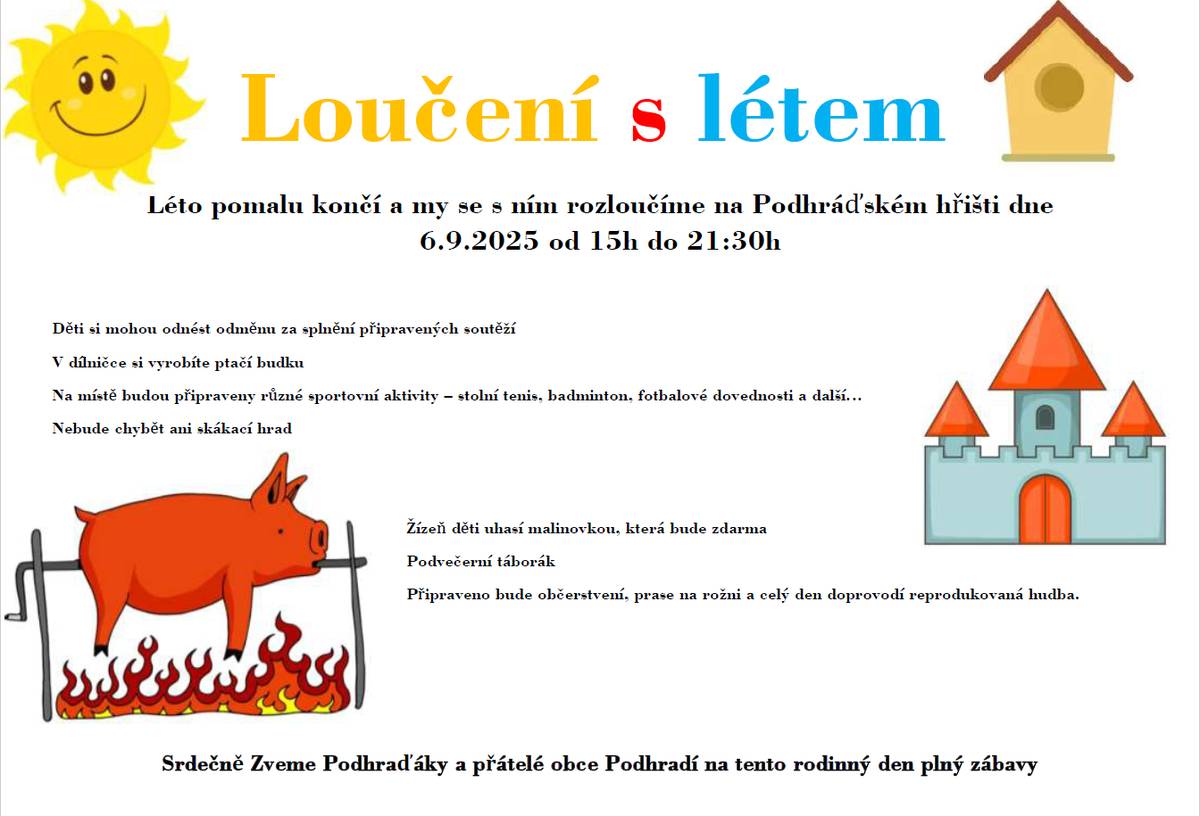 Loučení s létem

Léto pomalu končí a my se s ním rozloučíme na Podhráďském hřišti dne 6.9.2025 od 15h do 21:30h

Děti si mohou odnést odměnu za splnění připravených soutěží

V dílničce si vyrobíte ptačí budku

Na místě budou připraveny různé sportovní aktivity – stolní tenis, badminton, fotbalové dovednosti a další…

Nebude chybět ani skákací hrad

Žízeň děti uhasí malinovkou, která bude zdarma

Podvečerní táborák

Připraveno bude občerstvení, prase na rožni a celý den doprovodí reprodukovaná hudba.

Srdečně Zveme Podhraďáky a přátelé obce Podhradí na tento rodinný den plný zábavy